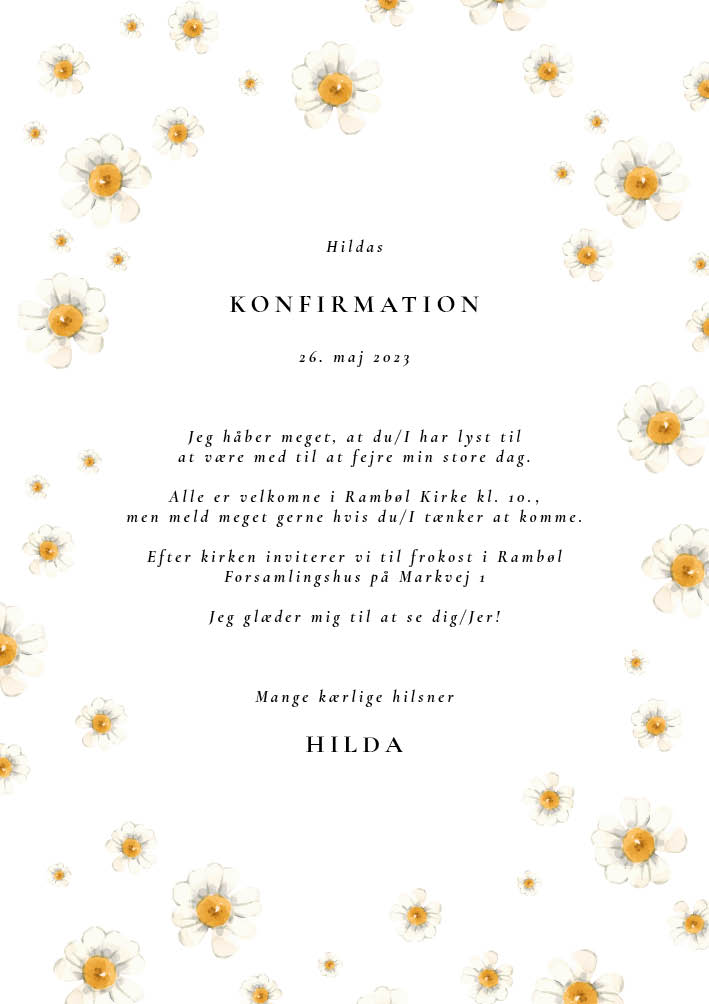 Hildas

KONFIRMATION

26. maj 2023

Jeg håber meget, at du/I har lyst til at være med til at fejre min store dag.

Alle er velkomne i Rambøl Kirke kl. 10., men meld meget gerne hvis du/I tænker at komme.

Efter kirken inviterer vi til frokost i Rambøl Forsamlingshus på Markvej 1

Jeg glæder mig til at se dig/Jer!

Mange kærlige hilsner

HILDA